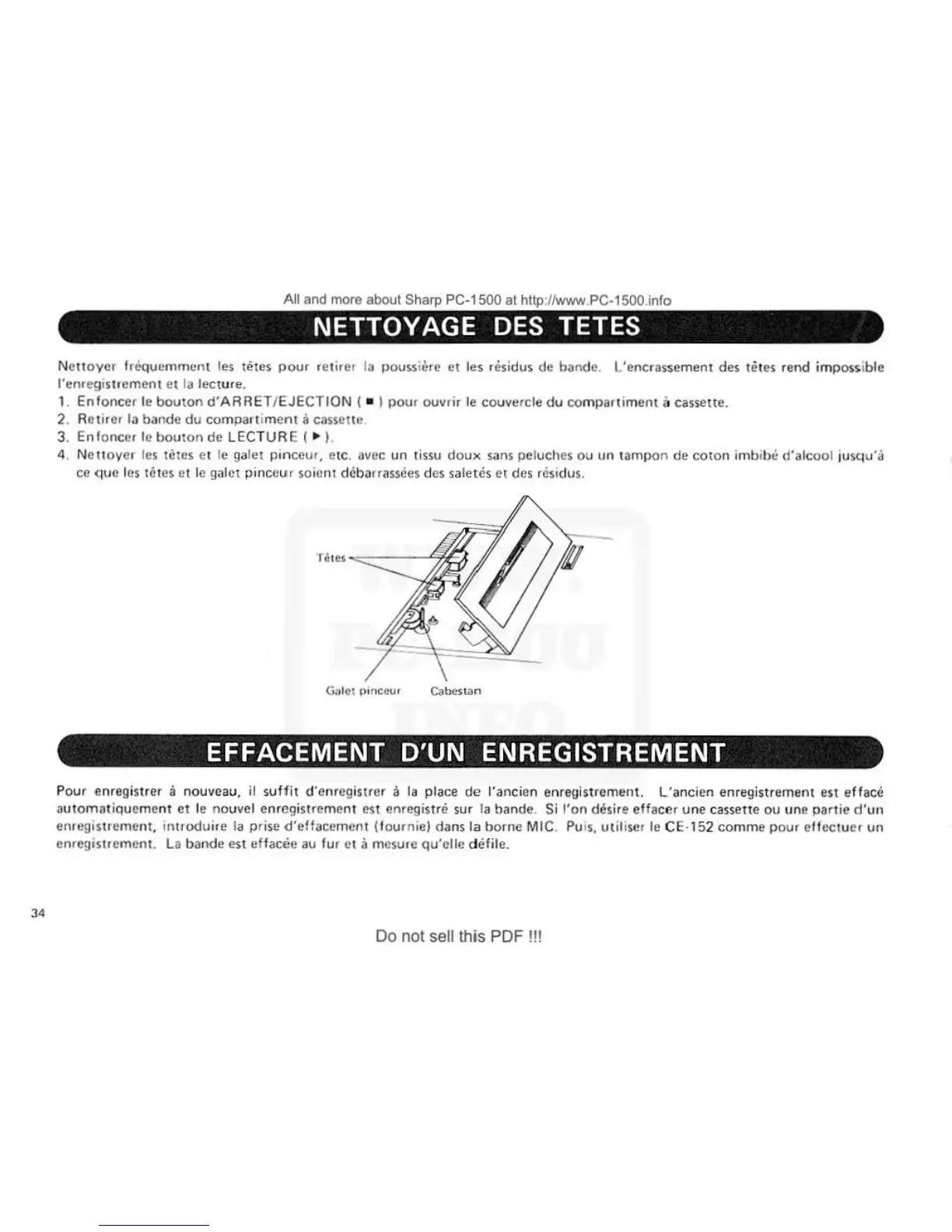 All and more about Sharp PC-1500 at http://www.PC-1500.info

NETTOYAGE DES TETES

Nettoyer fréquemment les têtes pour retirer la poussière et les résidus de bande. L'encrassement des têtes rend impossible l'enregistrement et la lecture.

1. Enfoncer le bouton d'ARRET/EJECTION ( ■ ) pour ouvrir le couvercle du compartiment à cassette.
2. Retirer la bande du compartiment à cassette.
3. Enfoncer le bouton de LECTURE ( ▶ ).
4. Nettoyer les têtes et le galet pinceur, etc. avec un tissu doux sans peluches ou un tampon de coton imbibé d'alcool jusqu'à ce que les têtes et le galet pinceur soient débarrassées des saletés et des résidus.

Têtes

Galet pinceur

Cabestan

EFFACEMENT D'UN ENREGISTREMENT

Pour enregistrer à nouveau, il suffit d'enregistrer à la place de l'ancien enregistrement. L'ancien enregistrement est effacé automatiquement et le nouvel enregistrement est enregistré sur la bande. Si l'on désire effacer une cassette ou une partie d'un enregistrement, introduire la prise d'effacement (fournie) dans la borne MIC. Puis, utiliser le CE-152 comme pour effectuer un enregistrement. La bande est effacée au fur et à mesure qu'elle défile.

34

Do not sell this PDF !!!